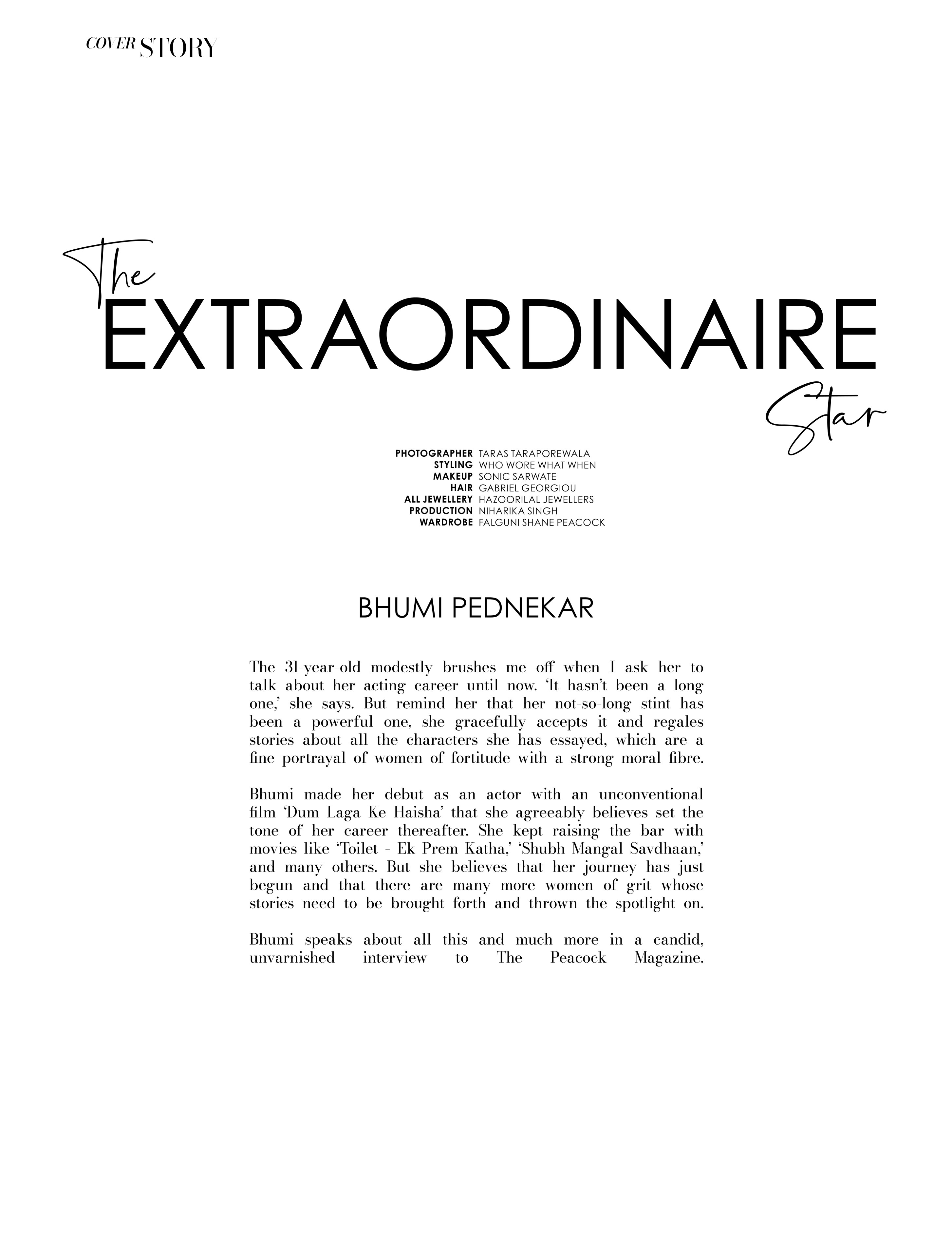 COVER STORY

The
EXTRAORDINAIRE
Star

PHOTOGRAPHER TARAS TARAPOREWALA
STYLING WHO WORE WHAT WHEN
MAKEUP SONIC SARWATE
HAIR GABRIEL GEORGIOU
ALL JEWELLERY HAZOORILAL JEWELLERS
PRODUCTION NIHARIKA SINGH
WARDROBE FALGUNI SHANE PEACOCK

BHUMI PEDNEKAR

The 31-year-old modestly brushes me off when I ask her to talk about her acting career until now. 'It hasn't been a long one,' she says. But remind her that her not-so-long stint has been a powerful one, she gracefully accepts it and regales stories about all the characters she has essayed, which are a fine portrayal of women of fortitude with a strong moral fibre.

Bhumi made her debut as an actor with an unconventional film 'Dum Laga Ke Haisha' that she agreeably believes set the tone of her career thereafter. She kept raising the bar with movies like 'Toilet - Ek Prem Katha,' 'Shubh Mangal Savdhaan,' and many others. But she believes that her journey has just begun and that there are many more women of grit whose stories need to be brought forth and thrown the spotlight on.

Bhumi speaks about all this and much more in a candid, unvarnished interview to The Peacock Magazine.